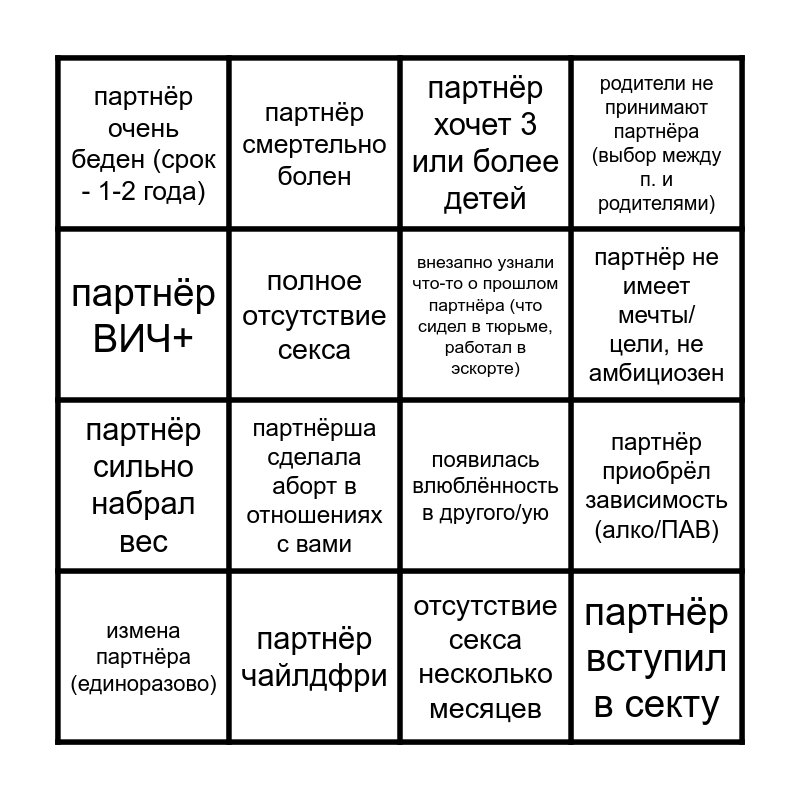 | партнёр очень беден (срок - 1-2 года) | партнёр смертельно болен | партнёр хочет 3 или более детей | родители не принимают партнёра (выбор между п. и родителями) |
|---|---|---|---|
| партнёр ВИЧ+ | полное отсутствие секса | внезапно узнали что-то о прошлом партнёра (что сидел в тюрьме, работал в эскорте) | партнёр не имеет мечты/ цели, не амбициозен |
| партнёр сильно набрал вес | партнёрша сделала аборт в отношениях с вами | появилась влюблённость в другого/ую | партнёр приобрёл зависимость (алко/ПАВ) |
| измена партнёра (единоразово) | партнёр чайлдфри | отсутствие секса несколько месяцев | партнёр вступил в секту |